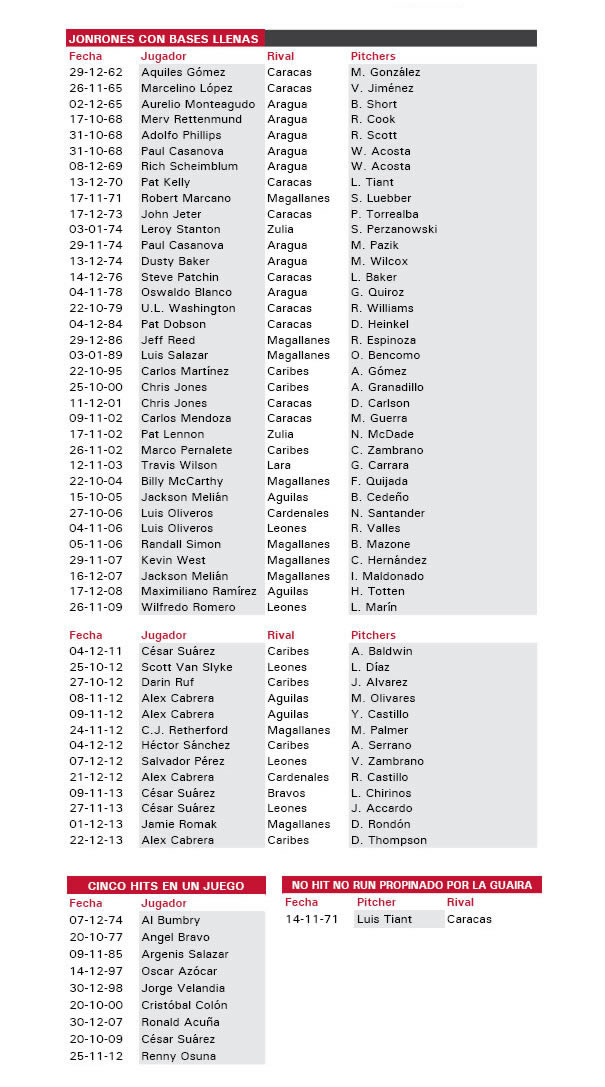 JONRONES CON BASES LLENAS

| Fecha | Jugador | Rival | Pitchers |
|---|---|---|---|
| 29-12-62 | Aquiles Gómez | Caracas | M. González |
| 26-11-65 | Marcelino López | Caracas | V. Jiménez |
| 02-12-65 | Aurelio Monteagudo | Aragua | B. Short |
| 17-10-68 | Merv Rettenmund | Aragua | R. Cook |
| 31-10-68 | Adolfo Phillips | Aragua | R. Scott |
| 31-10-68 | Paul Casanova | Aragua | W. Acosta |
| 08-12-69 | Rich Scheimblum | Aragua | W. Acosta |
| 13-12-70 | Pat Kelly | Caracas | L. Tiant |
| 17-11-71 | Robert Marcano | Magallanes | S. Luebber |
| 17-12-73 | John Jeter | Caracas | P. Torrealba |
| 03-01-74 | Leroy Stanton | Zulia | S. Perzanowski |
| 29-11-74 | Paul Casanova | Aragua | M. Pazik |
| 13-12-74 | Dusty Baker | Aragua | M. Wilcox |
| 14-12-76 | Steve Patchin | Caracas | L. Baker |
| 04-11-78 | Oswaldo Blanco | Aragua | G. Quiroz |
| 22-10-79 | U.L. Washington | Caracas | R. Williams |
| 04-12-84 | Pat Dobson | Caracas | D. Heinkel |
| 29-12-86 | Jeff Reed | Magallanes | R. Espinoza |
| 03-01-89 | Luis Salazar | Magallanes | O. Bencomo |
| 22-10-95 | Carlos Martínez | Caribes | A. Gómez |
| 25-10-00 | Chris Jones | Caribes | A. Granadillo |
| 11-12-01 | Chris Jones | Caracas | D. Carlson |
| 09-11-02 | Carlos Mendoza | Caracas | M. Guerra |
| 17-11-02 | Pat Lennon | Zulia | N. McDade |
| 26-11-02 | Marco Pernalete | Caribes | C. Zambrano |
| 12-11-03 | Travis Wilson | Lara | G. Carrara |
| 22-10-04 | Billy McCarthy | Magallanes | F. Quijada |
| 15-10-05 | Jackson Melián | Aguilas | B. Cedeño |
| 27-10-06 | Luis Oliveros | Cardenales | N. Santander |
| 04-11-06 | Luis Oliveros | Leones | R. Valles |
| 05-11-06 | Randall Simon | Magallanes | B. Mazone |
| 29-11-07 | Kevin West | Magallanes | C. Hernández |
| 16-12-07 | Jackson Melián | Magallanes | I. Maldonado |
| 17-12-08 | Maximiliano Ramírez | Aguilas | H. Totten |
| 26-11-09 | Wilfredo Romero | Leones | L. Marín |

| Fecha | Jugador | Rival | Pitchers |
|---|---|---|---|
| 04-12-11 | César Suárez | Caribes | A. Baldwin |
| 25-10-12 | Scott Van Slyke | Leones | L. Díaz |
| 27-10-12 | Darin Ruf | Caribes | J. Alvarez |
| 08-11-12 | Alex Cabrera | Aguilas | M. Olivares |
| 09-11-12 | Alex Cabrera | Aguilas | Y. Castillo |
| 24-11-12 | C.J. Retherford | Magallanes | M. Palmer |
| 04-12-12 | Héctor Sánchez | Caribes | A. Serrano |
| 07-12-12 | Salvador Pérez | Leones | V. Zambrano |
| 21-12-12 | Alex Cabrera | Cardenales | R. Castillo |
| 09-11-13 | César Suárez | Bravos | L. Chirinos |
| 27-11-13 | César Suárez | Leones | J. Accardo |
| 01-12-13 | Jamie Romak | Magallanes | D. Rondón |
| 22-12-13 | Alex Cabrera | Caribes | D. Thompson |

CINCO HITS EN UN JUEGO

| Fecha | Jugador |
|---|---|
| 07-12-74 | Al Bumbry |
| 20-10-77 | Angel Bravo |
| 09-11-85 | Argenis Salazar |
| 14-12-97 | Oscar Azócar |
| 30-12-98 | Jorge Velandia |
| 20-10-00 | Cristóbal Colón |
| 30-12-07 | Ronald Acuña |
| 20-10-09 | César Suárez |
| 25-11-12 | Renny Osuna |

NO HIT NO RUN PROPINADO POR LA GUAIRA

| Fecha | Pitcher | Rival |
|---|---|---|
| 14-11-71 | Luis Tiant | Caracas |